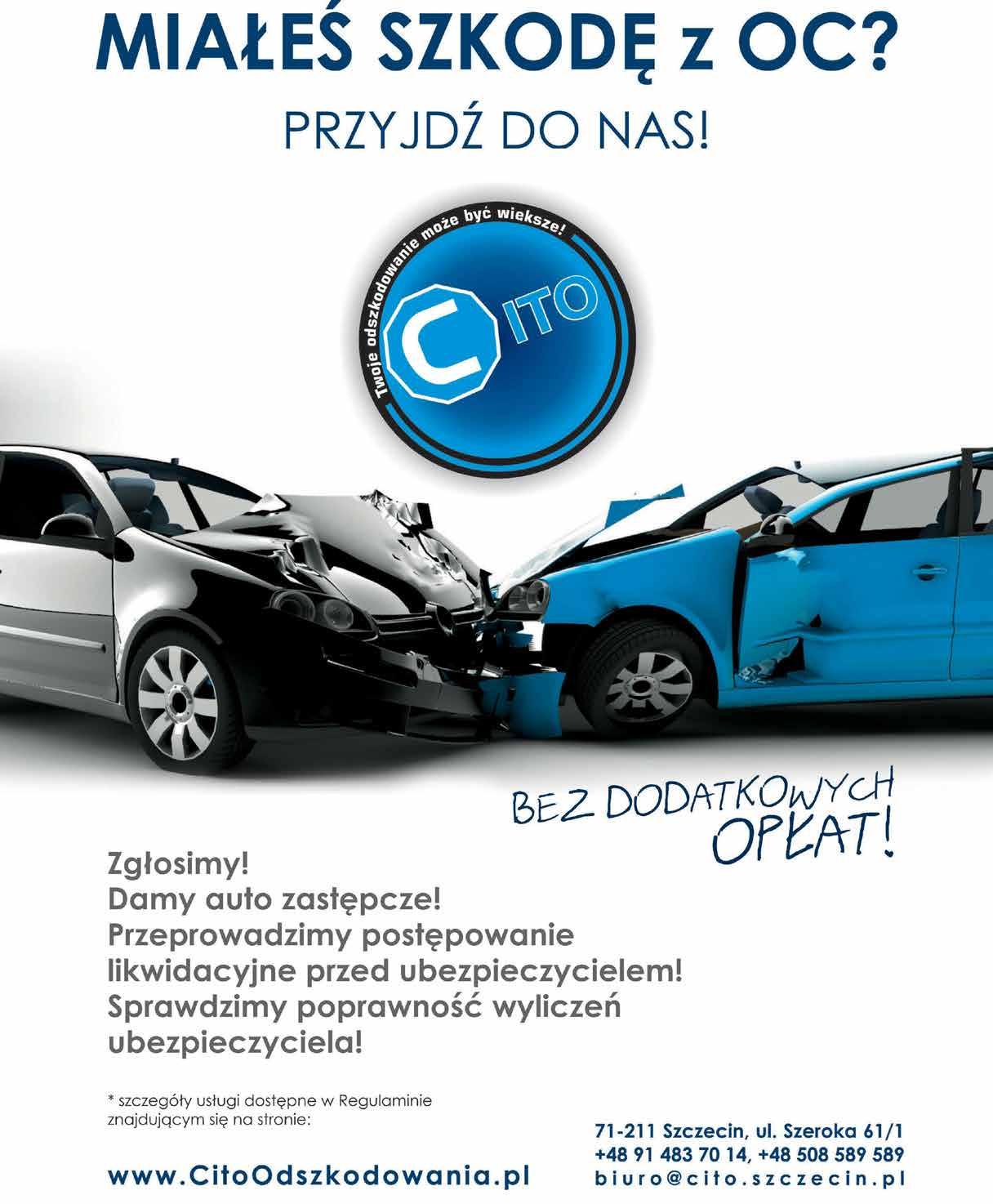 MIAŁEŚ SZKODĘ z OC?

PRZYJDŹ DO NAS!

Twoje odszkodowanie może być wieksze!

CITO

BEZ DODATKOWYCH OPŁAT!

Zgłosimy!
Damy auto zastępcze!
Przeprowadzimy postępowanie likwidacyjne przed ubezpieczycielem!
Sprawdzimy poprawność wyliczeń ubezpieczyciela!

* szczegóły usługi dostępne w Regulaminie znajdującym się na stronie:

www.CitoOdszkodowania.pl

71-211 Szczecin, ul. Szeroka 61/1
+48 91 483 70 14, +48 508 589 589
biuro@cito.szczecin.pl